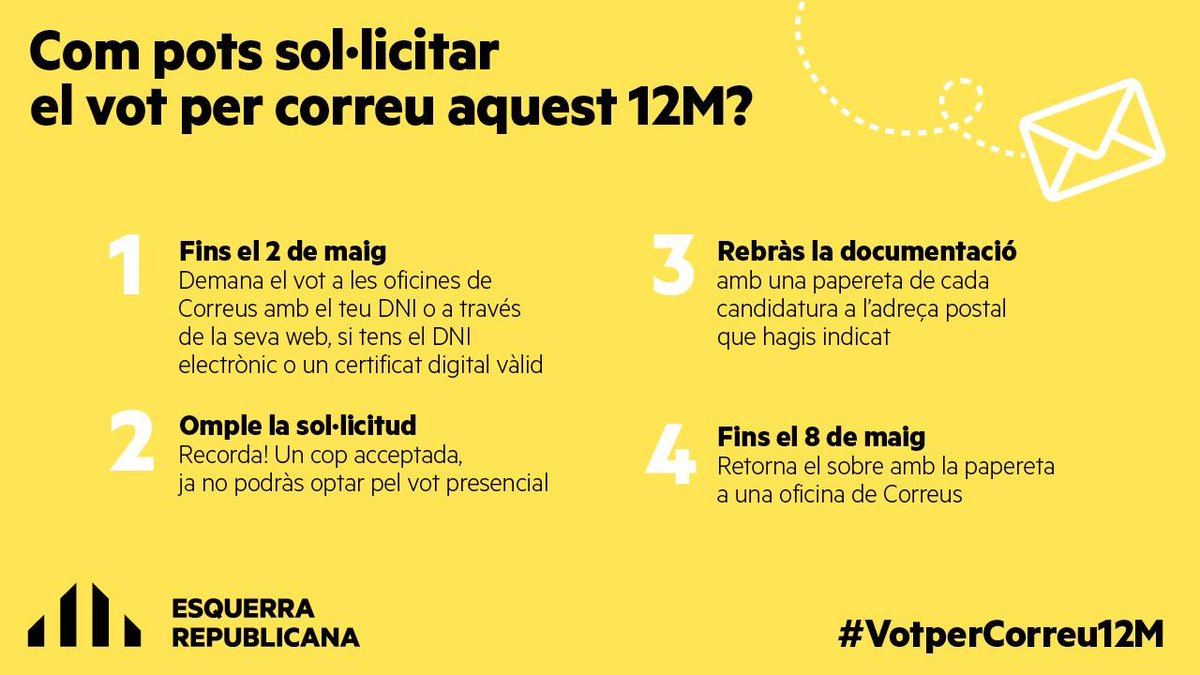 Com pots sol·licitar el vot per correu aquest 12M?

1
Fins el 2 de maig
Demana el vot a les oficines de Correus amb el teu DNI o a través de la seva web, si tens el DNI electrònic o un certificat digital vàlid

2
Omple la sol·licitud
Recorda! Un cop acceptada, ja no podràs optar pel vot presencial

3
Rebràs la documentació
amb una papereta de cada candidatura a l'adreça postal que hagis indicat

4
Fins el 8 de maig
Retorna el sobre amb la papereta a una oficina de Correus

ESQUERRA REPUBLICANA

#VotperCorreu12M